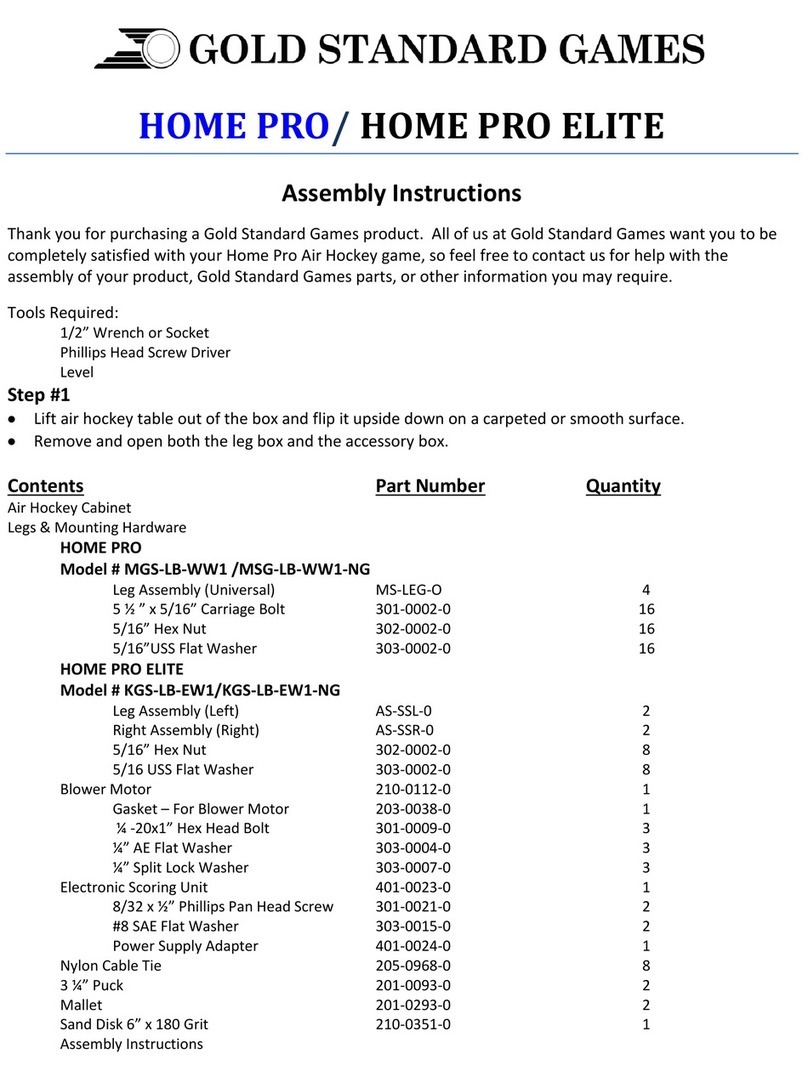 GOLD STANDARD GAMES

HOME PRO/ HOME PRO ELITE

Assembly Instructions

Thank you for purchasing a Gold Standard Games product. All of us at Gold Standard Games want you to be completely satisfied with your Home Pro Air Hockey game, so feel free to contact us for help with the assembly of your product, Gold Standard Games parts, or other information you may require.

Tools Required:
1/2” Wrench or Socket
Phillips Head Screw Driver
Level

Step #1
• Lift air hockey table out of the box and flip it upside down on a carpeted or smooth surface.
• Remove and open both the leg box and the accessory box.

| Contents | Part Number | Quantity |
|---|---|---|
| Air Hockey Cabinet | | |
| Legs & Mounting Hardware | | |
| HOME PRO | | |
| Model # MGS-LB-WW1 /MSG-LB-WW1-NG | | |
| Leg Assembly (Universal) | MS-LEG-O | 4 |
| 5 ½ ” x 5/16” Carriage Bolt | 301-0002-0 | 16 |
| 5/16” Hex Nut | 302-0002-0 | 16 |
| 5/16”USS Flat Washer | 303-0002-0 | 16 |
| HOME PRO ELITE | | |
| Model # KGS-LB-EW1/KGS-LB-EW1-NG | | |
| Leg Assembly (Left) | AS-SSL-0 | 2 |
| Right Assembly (Right) | AS-SSR-0 | 2 |
| 5/16” Hex Nut | 302-0002-0 | 8 |
| 5/16 USS Flat Washer | 303-0002-0 | 8 |
| Blower Motor | 210-0112-0 | 1 |
| Gasket – For Blower Motor | 203-0038-0 | 1 |
| ¼ -20x1” Hex Head Bolt | 301-0009-0 | 3 |
| ¼” AE Flat Washer | 303-0004-0 | 3 |
| ¼” Split Lock Washer | 303-0007-0 | 3 |
| Electronic Scoring Unit | 401-0023-0 | 1 |
| 8/32 x ½” Phillips Pan Head Screw | 301-0021-0 | 2 |
| #8 SAE Flat Washer | 303-0015-0 | 2 |
| Power Supply Adapter | 401-0024-0 | 1 |
| Nylon Cable Tie | 205-0968-0 | 8 |
| 3 ¼” Puck | 201-0093-0 | 2 |
| Mallet | 201-0293-0 | 2 |
| Sand Disk 6” x 180 Grit | 210-0351-0 | 1 |
| Assembly Instructions | | |